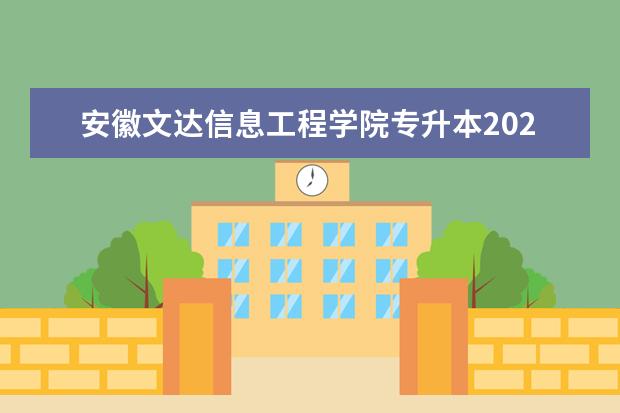 安徽文达信息工程学院专升本202